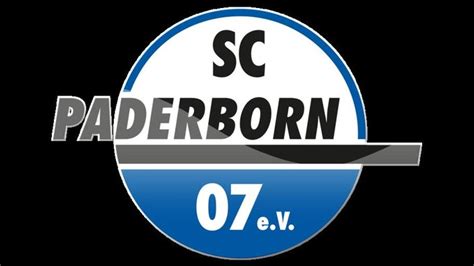 SC
PADERBORN
07 e.V.